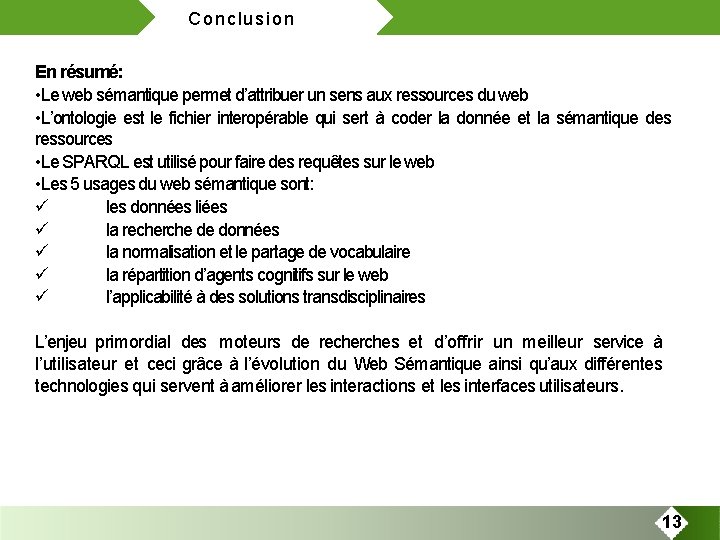 Conclusion

En résumé:
•Le web sémantique permet d'attribuer un sens aux ressources du web
•L'ontologie est le fichier interopérable qui sert à coder la donnée et la sémantique des ressources
•Le SPARQL est utilisé pour faire des requêtes sur le web
•Les 5 usages du web sémantique sont:
✓ les données liées
✓ la recherche de données
✓ la normalisation et le partage de vocabulaire
✓ la répartition d'agents cognitifs sur le web
✓ l'applicabilité à des solutions transdisciplinaires

L'enjeu primordial des moteurs de recherches et d'offrir un meilleur service à l'utilisateur et ceci grâce à l'évolution du Web Sémantique ainsi qu'aux différentes technologies qui servent à améliorer les interactions et les interfaces utilisateurs.

13